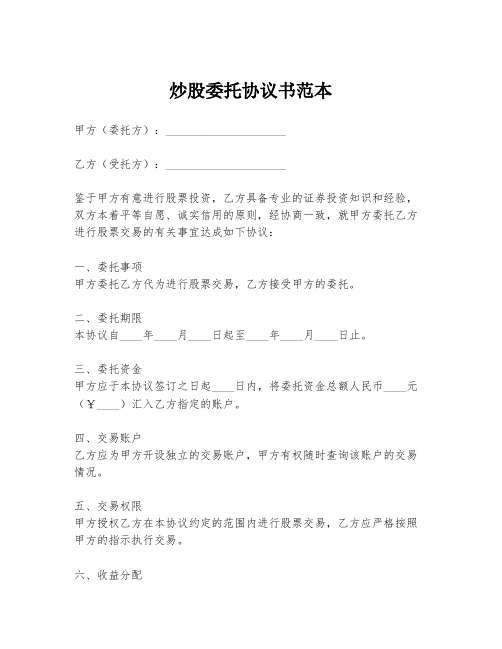 炒股委托协议书范本

甲方（委托方）：____________________

乙方（受托方）：____________________

鉴于甲方有意进行股票投资，乙方具备专业的证券投资知识和经验，双方本着平等自愿、诚实信用的原则，经协商一致，就甲方委托乙方进行股票交易的有关事宜达成如下协议：

一、委托事项
甲方委托乙方代为进行股票交易，乙方接受甲方的委托。

二、委托期限
本协议自____年____月____日起至____年____月____日止。

三、委托资金
甲方应于本协议签订之日起____日内，将委托资金总额人民币____元（¥____）汇入乙方指定的账户。

四、交易账户
乙方应为甲方开设独立的交易账户，甲方有权随时查询该账户的交易情况。

五、交易权限
甲方授权乙方在本协议约定的范围内进行股票交易，乙方应严格按照甲方的指示执行交易。

六、收益分配